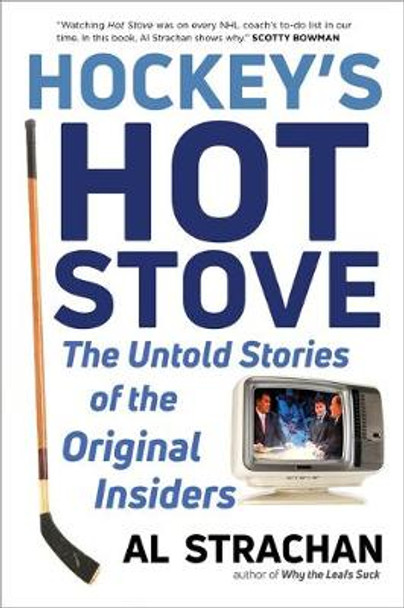 "Watching Hot Stove was on every NHL coach's to-do list in our time. In this book, Al Strachan shows why." SCOTTY BOWMAN

HOCKEY'S HOT STOVE

The Untold Stories of the Original Insiders

AL STRACHAN

author of Why the Leafs Suck